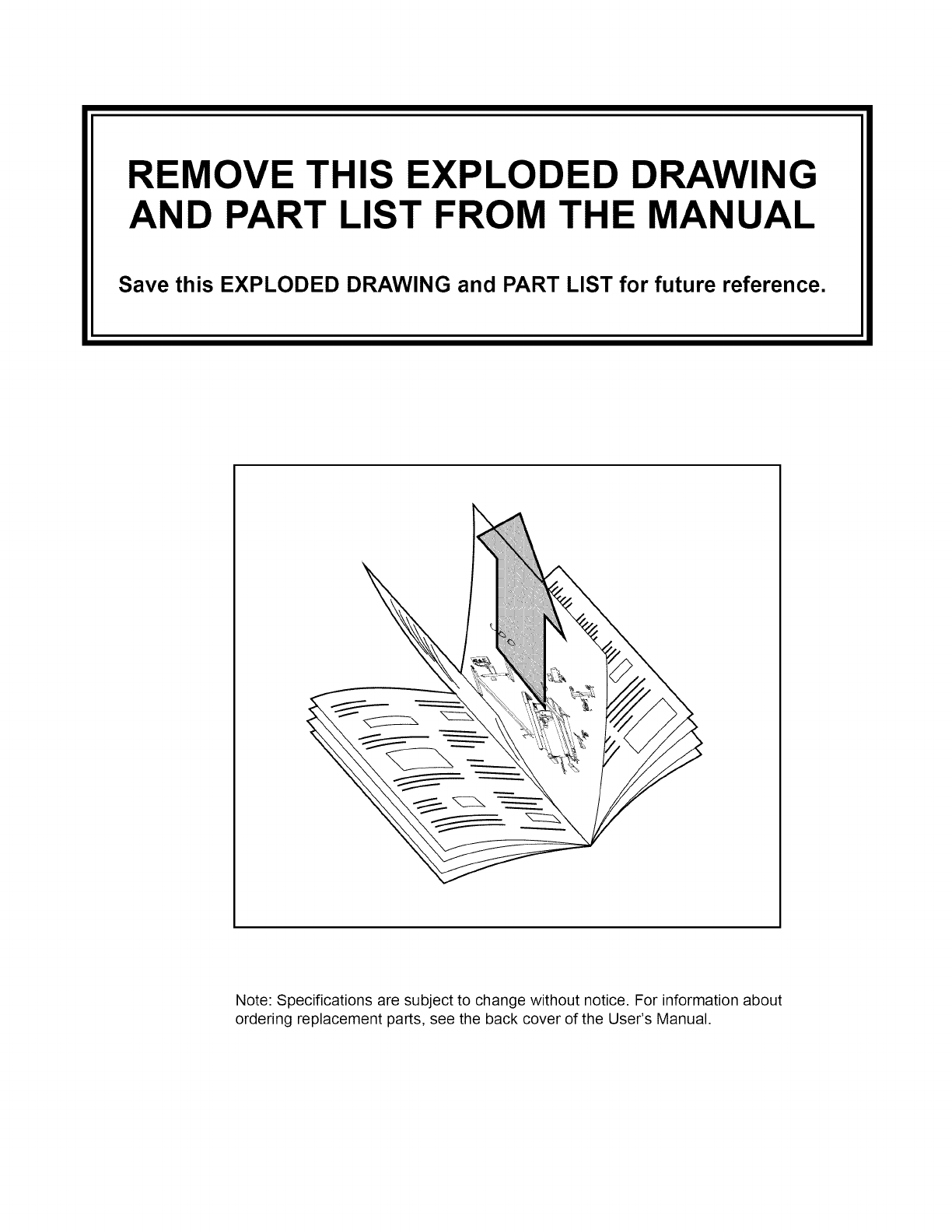 REMOVE THIS EXPLODED DRAWING AND PART LIST FROM THE MANUAL

Save this EXPLODED DRAWING and PART LIST for future reference.

Note: Specifications are subject to change without notice. For information about ordering replacement parts, see the back cover of the User's Manual.